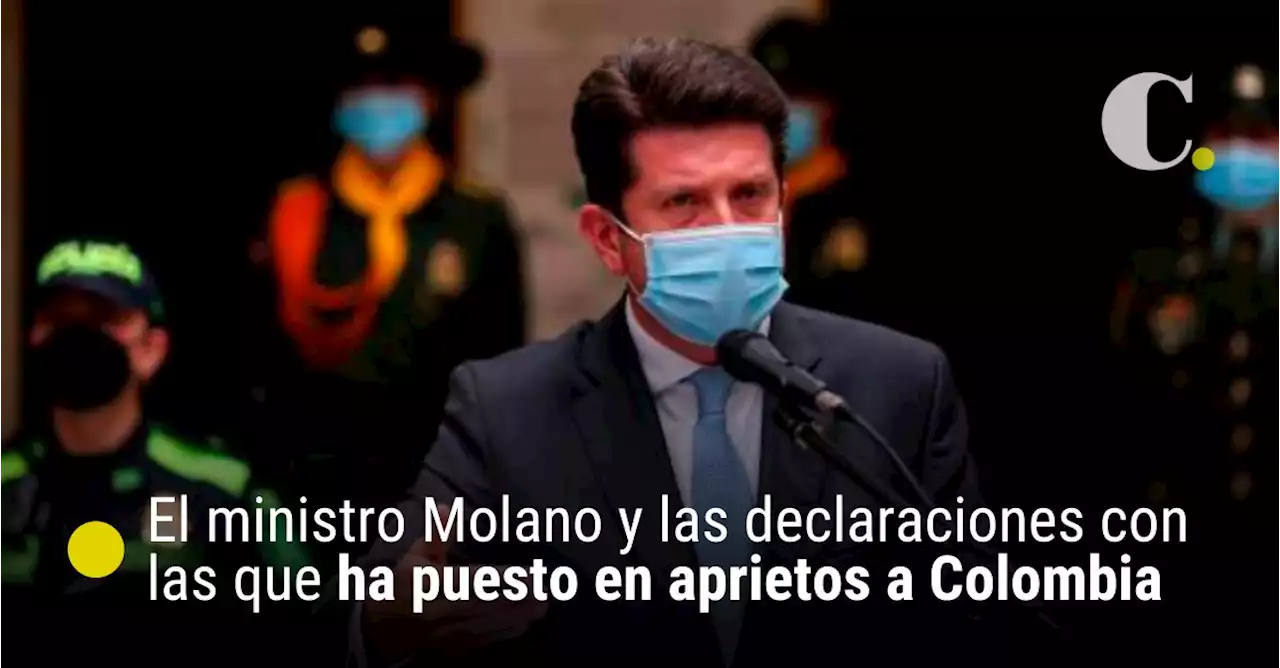 C.

El ministro Molano y las declaraciones con las que ha puesto en aprietos a Colombia